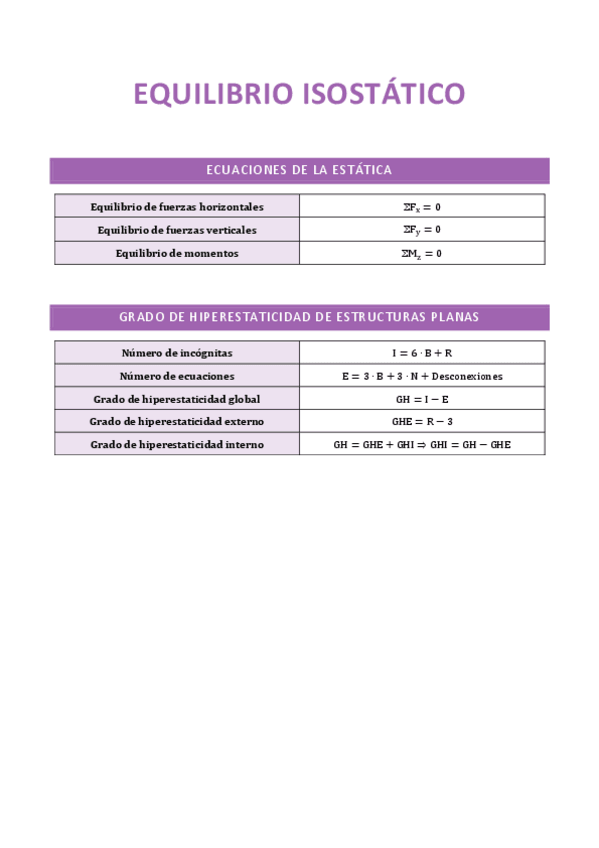 EQUILIBRIO ISOSTÁTICO

ECUACIONES DE LA ESTÁTICA

| Equilibrio de fuerzas horizontales | $\Sigma F_x = 0$ |
|---|---|
| Equilibrio de fuerzas verticales | $\Sigma F_y = 0$ |
| Equilibrio de momentos | $\Sigma M_z = 0$ |

GRADO DE HIPERESTATICIDAD DE ESTRUCTURAS PLANAS

| Número de incógnitas | $I = 6 \cdot B + R$ |
|---|---|
| Número de ecuaciones | $E = 3 \cdot B + 3 \cdot N + \text{Desconexiones}$ |
| Grado de hiperestaticidad global | $GH = I - E$ |
| Grado de hiperestaticidad externo | $GHE = R - 3$ |
| Grado de hiperestaticidad interno | $GH = GHE + GHI \Rightarrow GHI = GH - GHE$ |